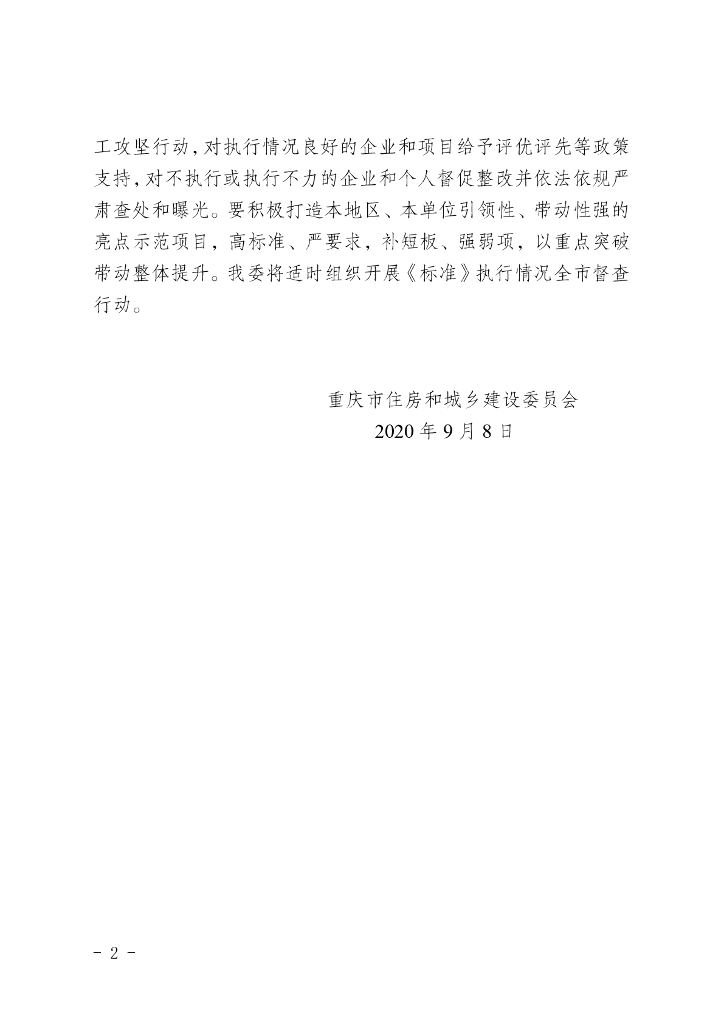 工攻坚行动，对执行情况良好的企业和项目给予评优评先等政策支持，对不执行或执行不力的企业和个人督促整改并依法依规严肃查处和曝光。要积极打造本地区、本单位引领性、带动性强的亮点示范项目，高标准、严要求，补短板、强弱项，以重点突破带动整体提升。我委将适时组织开展《标准》执行情况全市督查行动。

重庆市住房和城乡建设委员会
2020 年 9 月 8 日

- 2 -